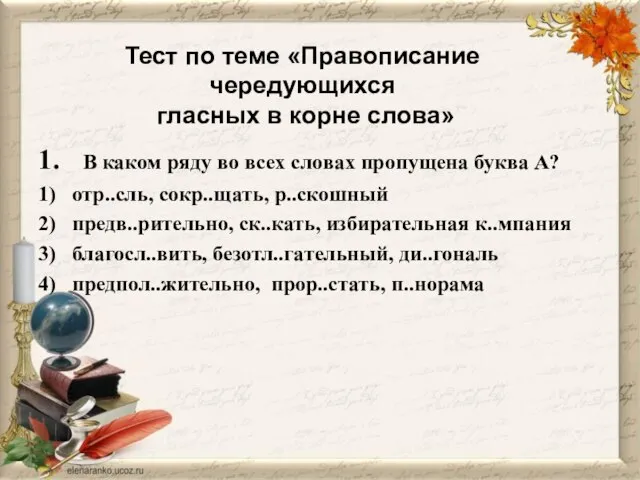 Тест по теме «Правописание чередующихся гласных в корне слова»

1. В каком ряду во всех словах пропущена буква А?

1) отр..сль, сокр..щать, р..скошный
2) предв..рительно, ск..кать, избирательная к..мпания
3) благосл..вить, безотл..гательный, ди..гональ
4) предпол..жительно, прор..стать, п..норама

elenaranko.ucoz.ru